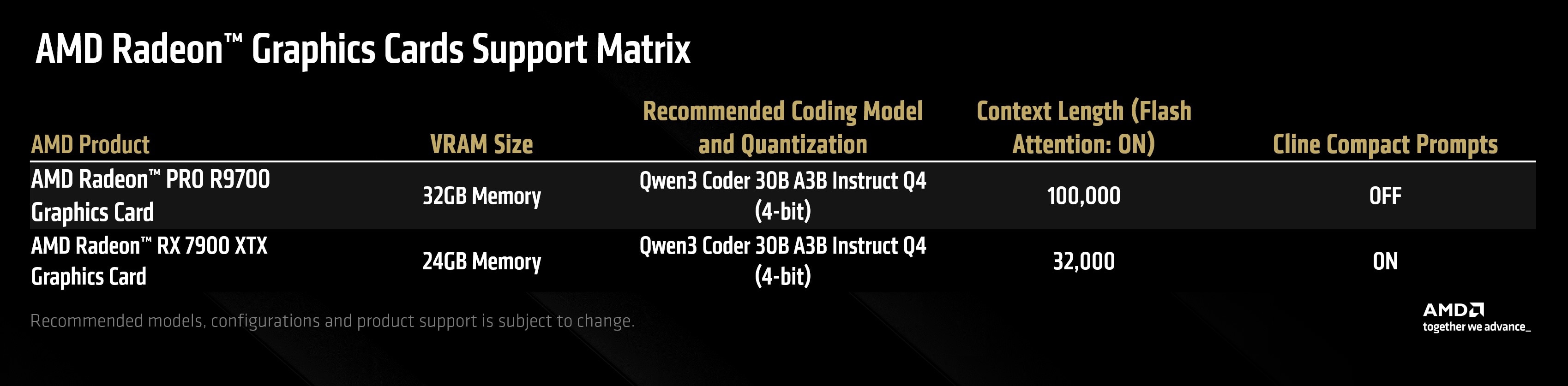 AMD Radeon™ Graphics Cards Support Matrix

| AMD Product | VRAM Size | Recommended Coding Model and Quantization | Context Length (Flash Attention: ON) | Cline Compact Prompts |
|---|---|---|---|---|
| AMD Radeon™ PRO R9700 Graphics Card | 32GB Memory | Qwen3 Coder 30B A3B Instruct Q4 (4-bit) | 100,000 | OFF |
| AMD Radeon™ RX 7900 XTX Graphics Card | 24GB Memory | Qwen3 Coder 30B A3B Instruct Q4 (4-bit) | 32,000 | ON |

Recommended models, configurations and product support is subject to change.

AMD
together we advance_